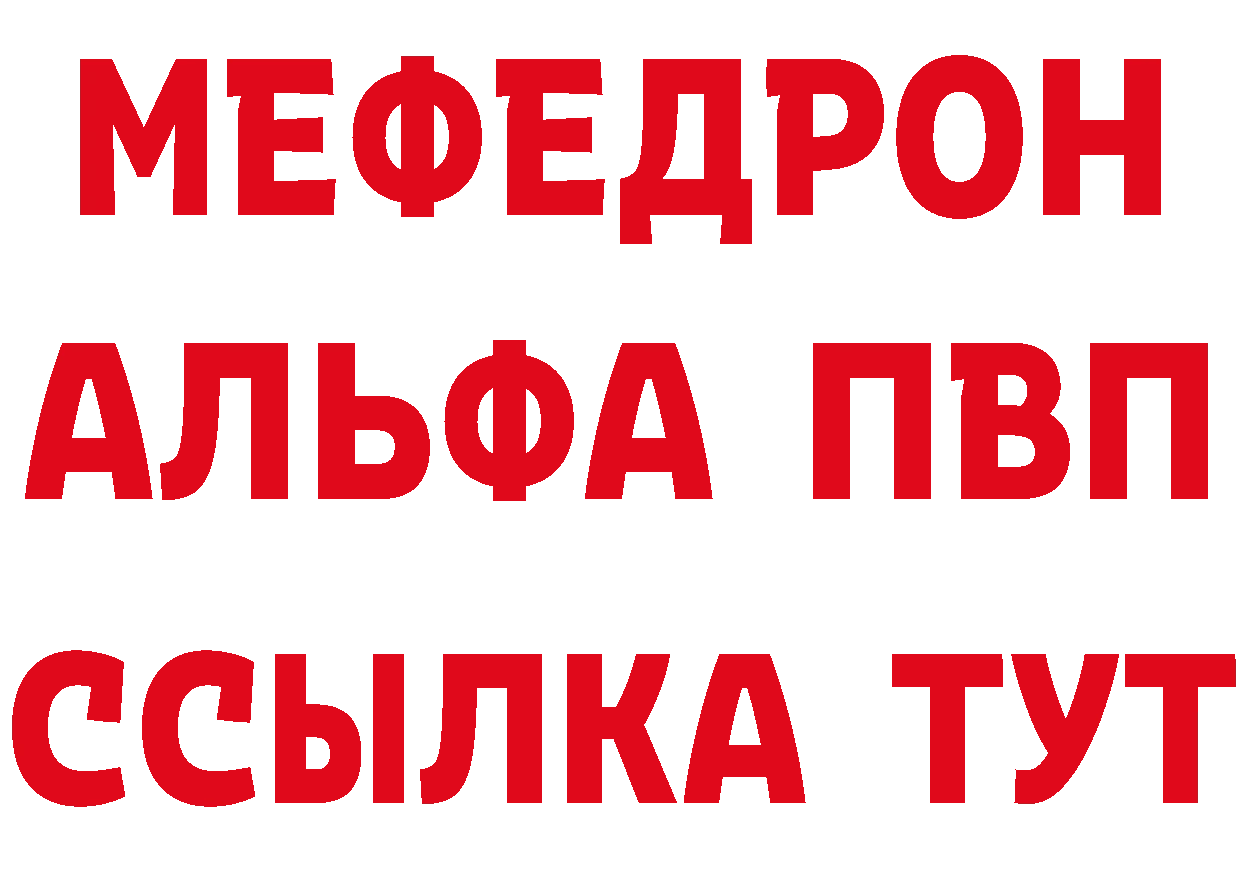 МЕФЕДРОН
АЛЬФА ПВП
ССЫЛКА ТУТ